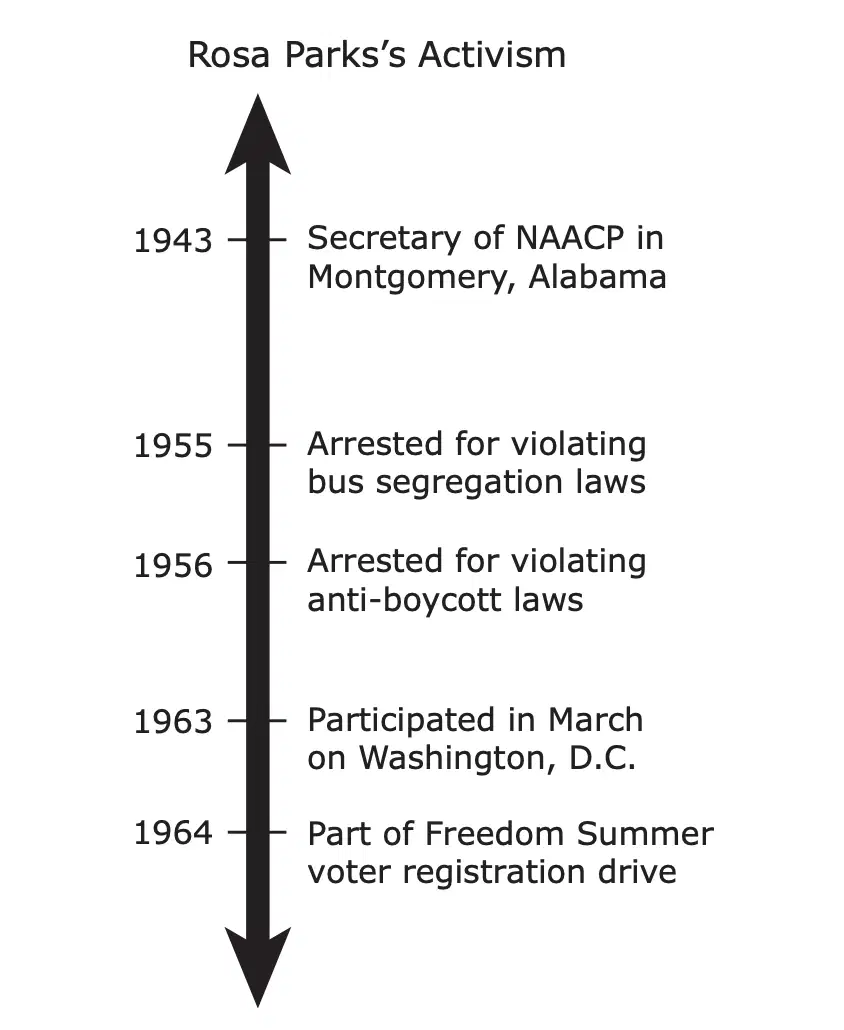 Rosa Parks's Activism

1943 Secretary of NAACP in Montgomery, Alabama

1955 Arrested for violating bus segregation laws

1956 Arrested for violating anti-boycott laws

1963 Participated in March on Washington, D.C.

1964 Part of Freedom Summer voter registration drive